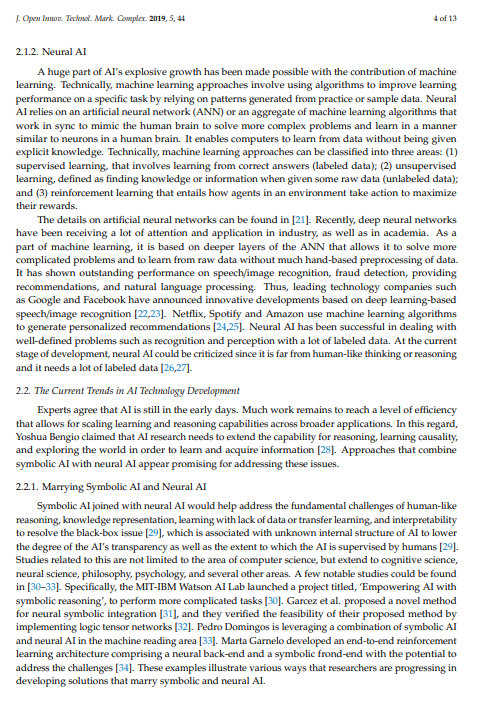 J. Open Innov. Technol. Mark. Complex. 2019, 5, 44 4 of 13

2.1.2. Neural AI

A huge part of AI's explosive growth has been made possible with the contribution of machine learning. Technically, machine learning approaches involve using algorithms to improve learning performance on a specific task by relying on patterns generated from practice or sample data. Neural AI relies on an artificial neural network (ANN) or an aggregate of machine learning algorithms that work in sync to mimic the human brain to solve more complex problems and learn in a manner similar to neurons in a human brain. It enables computers to learn from data without being given explicit knowledge. Technically, machine learning approaches can be classified into three areas: (1) supervised learning, that involves learning from correct answers (labeled data); (2) unsupervised learning, defined as finding knowledge or information when given some raw data (unlabeled data); and (3) reinforcement learning that entails how agents in an environment take action to maximize their rewards.

The details on artificial neural networks can be found in [21]. Recently, deep neural networks have been receiving a lot of attention and application in industry, as well as in academia. As a part of machine learning, it is based on deeper layers of the ANN that allows it to solve more complicated problems and to learn from raw data without much hand-based preprocessing of data. It has shown outstanding performance on speech/image recognition, fraud detection, providing recommendations, and natural language processing. Thus, leading technology companies such as Google and Facebook have announced innovative developments based on deep learning-based speech/image recognition [22,23]. Netflix, Spotify and Amazon use machine learning algorithms to generate personalized recommendations [24,25]. Neural AI has been successful in dealing with well-defined problems such as recognition and perception with a lot of labeled data. At the current stage of development, neural AI could be criticized since it is far from human-like thinking or reasoning and it needs a lot of labeled data [26,27].

2.2. The Current Trends in AI Technology Development

Experts agree that AI is still in the early days. Much work remains to reach a level of efficiency that allows for scaling learning and reasoning capabilities across broader applications. In this regard, Yoshua Bengio claimed that AI research needs to extend the capability for reasoning, learning causality, and exploring the world in order to learn and acquire information [28]. Approaches that combine symbolic AI with neural AI appear promising for addressing these issues.

2.2.1. Marrying Symbolic AI and Neural AI

Symbolic AI joined with neural AI would help address the fundamental challenges of human-like reasoning, knowledge representation, learning with lack of data or transfer learning, and interpretability to resolve the black-box issue [29], which is associated with unknown internal structure of AI to lower the degree of the AI's transparency as well as the extent to which the AI is supervised by humans [29]. Studies related to this are not limited to the area of computer science, but extend to cognitive science, neural science, philosophy, psychology, and several other areas. A few notable studies could be found in [30–33]. Specifically, the MIT-IBM Watson AI Lab launched a project titled, 'Empowering AI with symbolic reasoning', to perform more complicated tasks [30]. Garcez et al. proposed a novel method for neural symbolic integration [31], and they verified the feasibility of their proposed method by implementing logic tensor networks [32]. Pedro Domingos is leveraging a combination of symbolic AI and neural AI in the machine reading area [33]. Marta Garnelo developed an end-to-end reinforcement learning architecture comprising a neural back-end and a symbolic frond-end with the potential to address the challenges [34]. These examples illustrate various ways that researchers are progressing in developing solutions that marry symbolic and neural AI.